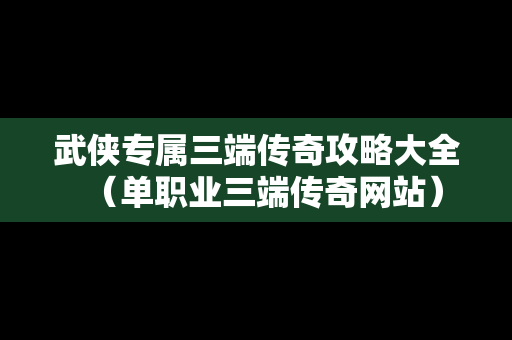 武侠专属三端传奇攻略大全（单职业三端传奇网站）